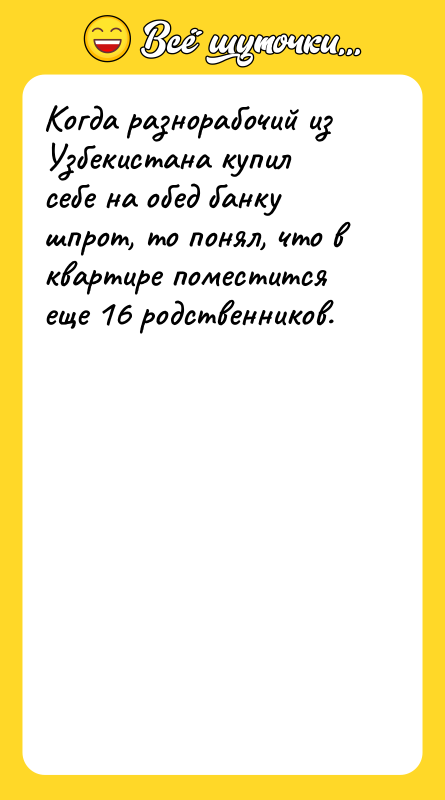 Всё шуточки...

Когда разнорабочий из Узбекистана купил себе на обед банку шпрот, то понял, что в квартире поместится еще 16 родственников.